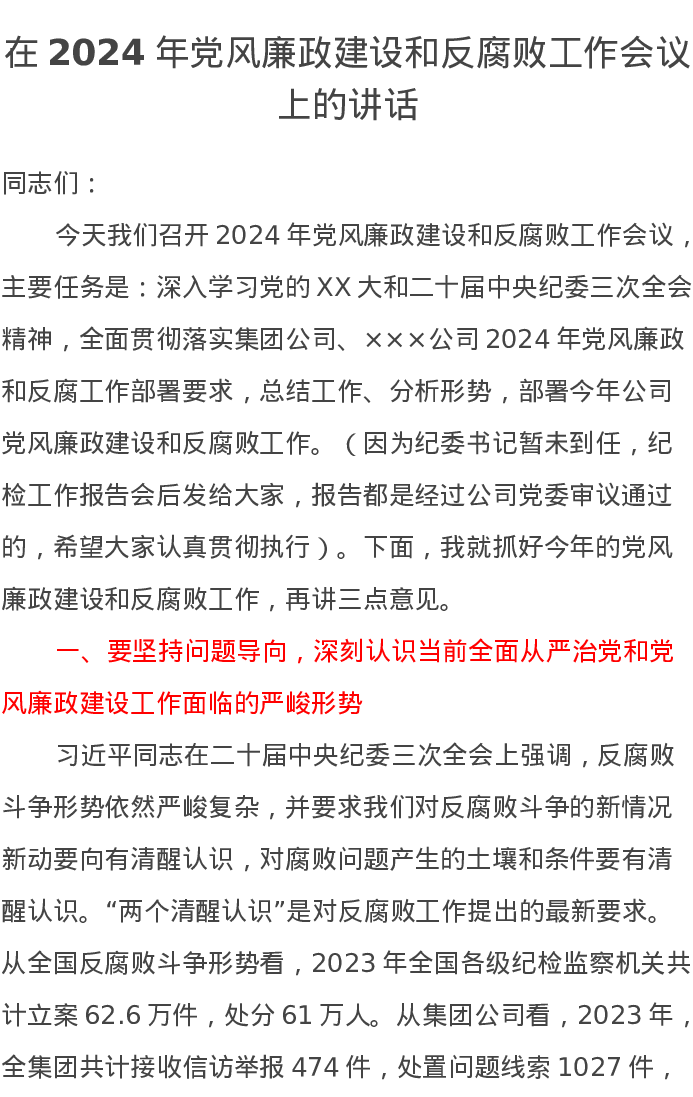 在 2024 年党风廉政建设和反腐败工作会议上的讲话

同志们：

今天我们召开 2024 年党风廉政建设和反腐败工作会议，主要任务是：深入学习党的 XX 大和二十届中央纪委三次全会精神，全面贯彻落实集团公司、×××公司 2024 年党风廉政和反腐工作部署要求，总结工作、分析形势，部署今年公司党风廉政建设和反腐败工作。（因为纪委书记暂未到任，纪检工作报告会后发给大家，报告都是经过公司党委审议通过的，希望大家认真贯彻执行）。下面，我就抓好今年的党风廉政建设和反腐败工作，再讲三点意见。

一、要坚持问题导向，深刻认识当前全面从严治党和党风廉政建设工作面临的严峻形势

习近平同志在二十届中央纪委三次全会上强调，反腐败斗争形势依然严峻复杂，并要求我们对反腐败斗争的新情况新动要向有清醒认识，对腐败问题产生的土壤和条件要有清醒认识。“两个清醒认识”是对反腐败工作提出的最新要求。从全国反腐败斗争形势看，2023 年全国各级纪检监察机关共计立案 62.6 万件，处分 61 万人。从集团公司看，2023 年，全集团共计接收信访举报 474 件，处置问题线索 1027 件，